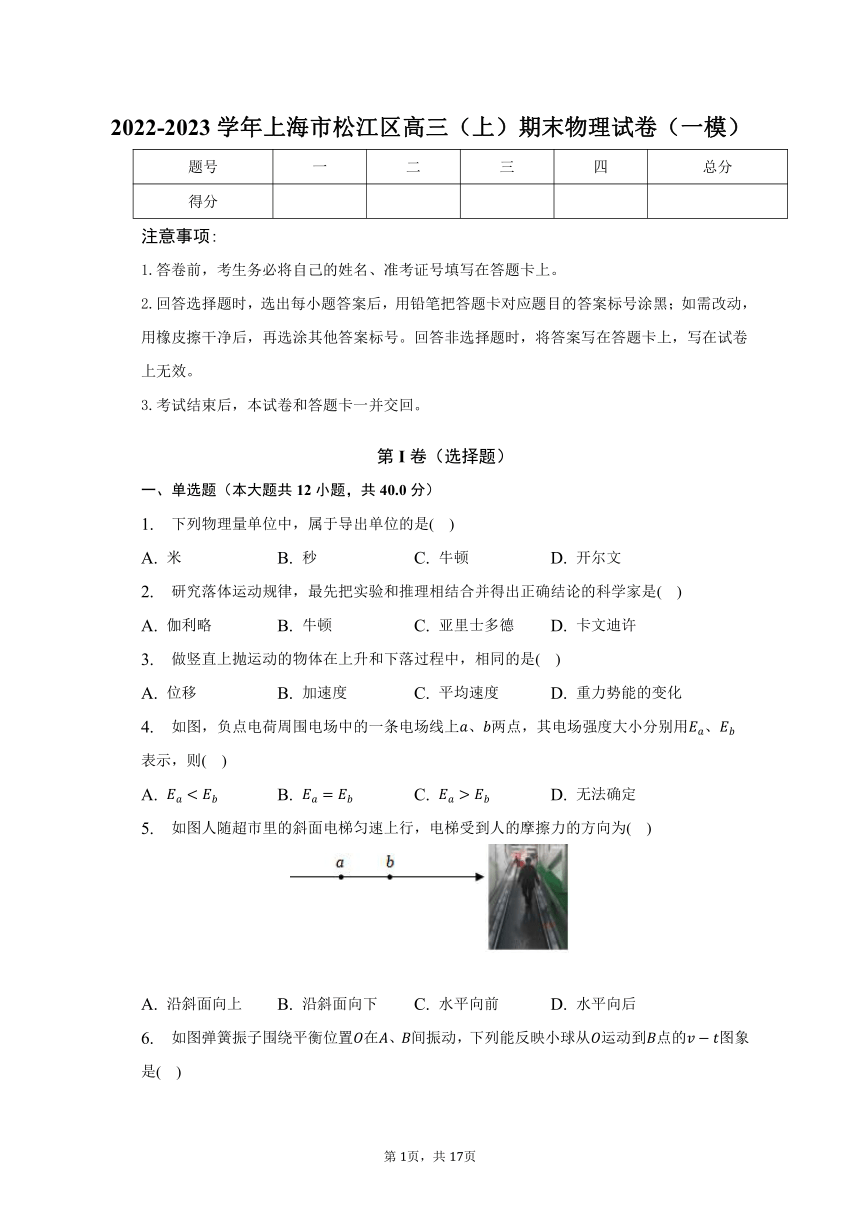 2022-2023 学年上海市松江区高三（上）期末物理试卷（一模）

| 题号 | 一 | 二 | 三 | 四 | 总分 |
|---|---|---|---|---|---|
| 得分 | | | | | |

注意事项:

1. 答卷前，考生务必将自己的姓名、准考证号填写在答题卡上。

2. 回答选择题时，选出每小题答案后，用铅笔把答题卡对应题目的答案标号涂黑；如需改动，用橡皮擦干净后，再选涂其他答案标号。回答非选择题时，将答案写在答题卡上，写在试卷上无效。

3. 考试结束后，本试卷和答题卡一并交回。

第 I 卷（选择题）

一、单选题（本大题共 12 小题，共 40.0 分）

1. 下列物理量单位中，属于导出单位的是( )

A. 米 B. 秒 C. 牛顿 D. 开尔文

2. 研究落体运动规律，最先把实验和推理相结合并得出正确结论的科学家是( )

A. 伽利略 B. 牛顿 C. 亚里士多德 D. 卡文迪许

3. 做竖直上抛运动的物体在上升和下落过程中，相同的是( )

A. 位移 B. 加速度 C. 平均速度 D. 重力势能的变化

4. 如图，负点电荷周围电场中的一条电场线上$a$、$b$两点，其电场强度大小分别用$E_a$、$E_b$表示，则( )

A. $E_a < E_b$ B. $E_a = E_b$ C. $E_a > E_b$ D. 无法确定

5. 如图人随超市里的斜面电梯匀速上行，电梯受到人的摩擦力的方向为( )

$a$ $b$

A. 沿斜面向上 B. 沿斜面向下 C. 水平向前 D. 水平向后

6. 如图弹簧振子围绕平衡位置$O$在$A$、$B$间振动，下列能反映小球从$O$运动到$B$点的$v-t$图象是( )

第 1页，共 17页